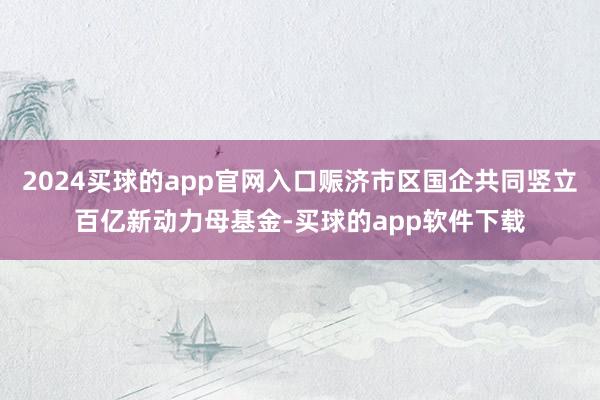 2024买球的app官网入口赈济市区国企共同竖立百亿新动力母基金-买球的app软件下载